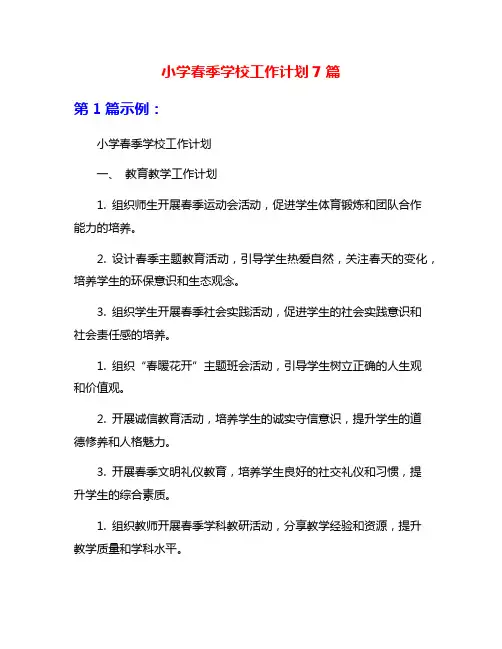 小学春季学校工作计划 7 篇

第 1 篇示例：

小学春季学校工作计划

一、 教育教学工作计划

1. 组织师生开展春季运动会活动，促进学生体育锻炼和团队合作能力的培养。

2. 设计春季主题教育活动，引导学生热爱自然，关注春天的变化，培养学生的环保意识和生态观念。

3. 组织学生开展春季社会实践活动，促进学生的社会实践意识和社会责任感的培养。

1. 组织“春暖花开”主题班会活动，引导学生树立正确的人生观和价值观。

2. 开展诚信教育活动，培养学生的诚实守信意识，提升学生的道德修养和人格魅力。

3. 开展春季文明礼仪教育，培养学生良好的社交礼仪和习惯，提升学生的综合素质。

1. 组织教师开展春季学科教研活动，分享教学经验和资源，提升教学质量和学科水平。